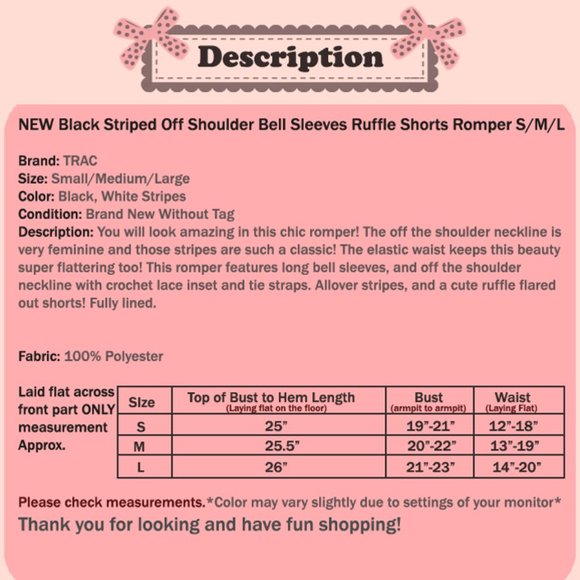 Description

NEW Black Striped Off Shoulder Bell Sleeves Ruffle Shorts Romper S/M/L

Brand: TRAC
Size: Small/Medium/Large
Color: Black, White Stripes
Condition: Brand New Without Tag
Description: You will look amazing in this chic romper! The off the shoulder neckline is very feminine and those stripes are such a classic! The elastic waist keeps this beauty super flattering too! This romper features long bell sleeves, and off the shoulder neckline with crochet lace inset and tie straps. Allover stripes, and a cute ruffle flared out shorts! Fully lined.

Fabric: 100% Polyester

Laid flat across front part ONLY measurement Approx.

| Size | Top of Bust to Hem Length (Laying flat on the floor) | Bust (armpit to armpit) | Waist (Laying Flat) |
|---|---|---|---|
| S | 25" | 19"-21" | 12"-18" |
| M | 25.5" | 20"-22" | 13"-19" |
| L | 26" | 21"-23" | 14"-20" |

Please check measurements.*Color may vary slightly due to settings of your monitor*
Thank you for looking and have fun shopping!